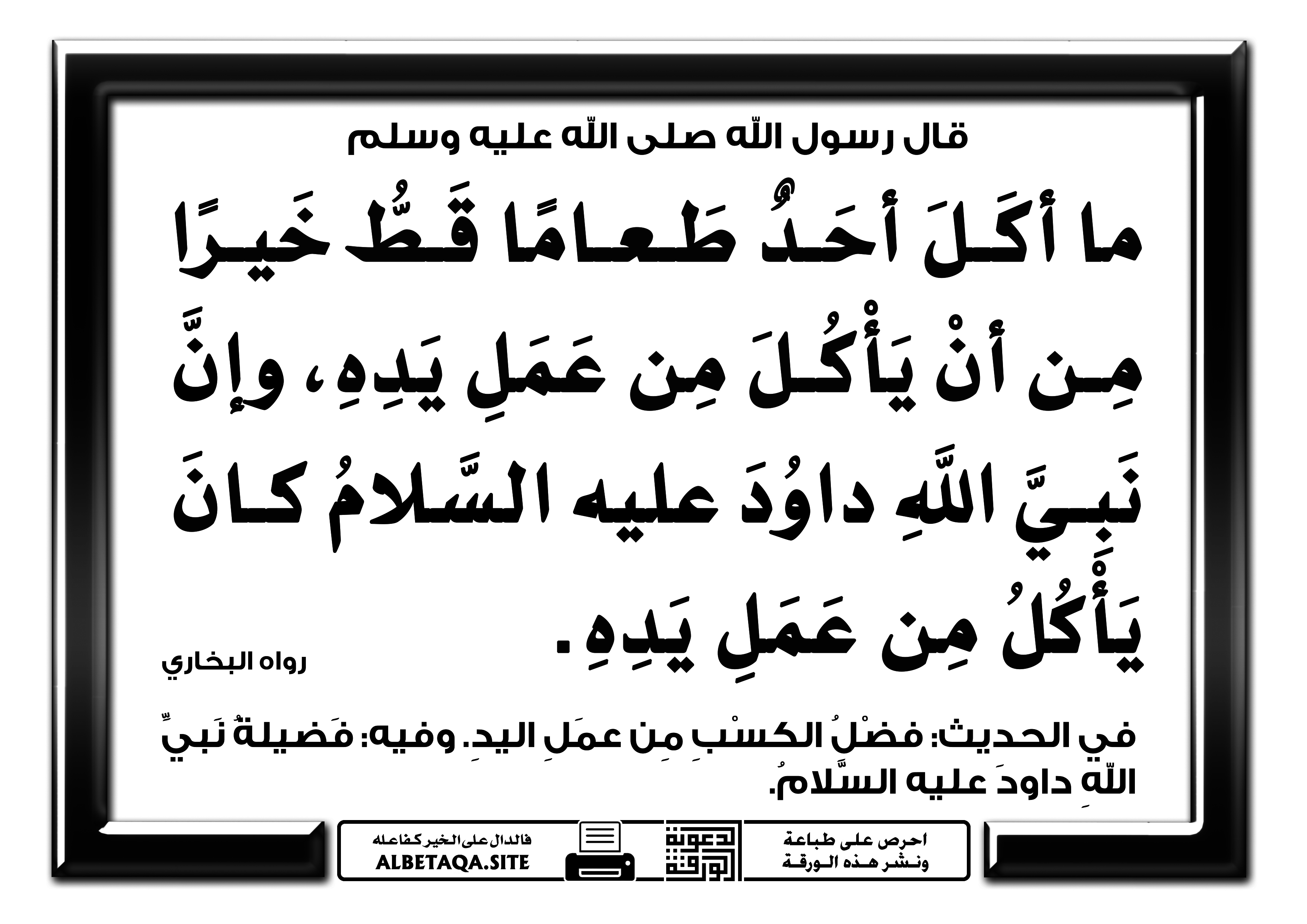 قال رسول الله صلى الله عليه وسلم

ما أكَلَ أحَدٌ طَعامًا قَطُّ خَيرًا مِن أنْ يَأْكُلَ مِن عَمَلِ يَدِهِ، وإنَّ نَبِيَّ اللَّهِ داوُدَ عليه السَّلامُ كانَ يَأْكُلُ مِن عَمَلِ يَدِهِ.

رواه البخاري

في الحديث: فضْلُ الكسْبِ مِن عمَلِ اليدِ. وفيه: فَضيلةُ نَبيِّ اللهِ داودَ عليه السَّلامُ.

احرص على طباعة ونشر هذه الورقة

دعوة الورقة

فالدال على الخير كفاعله
ALBETAQA.SITE